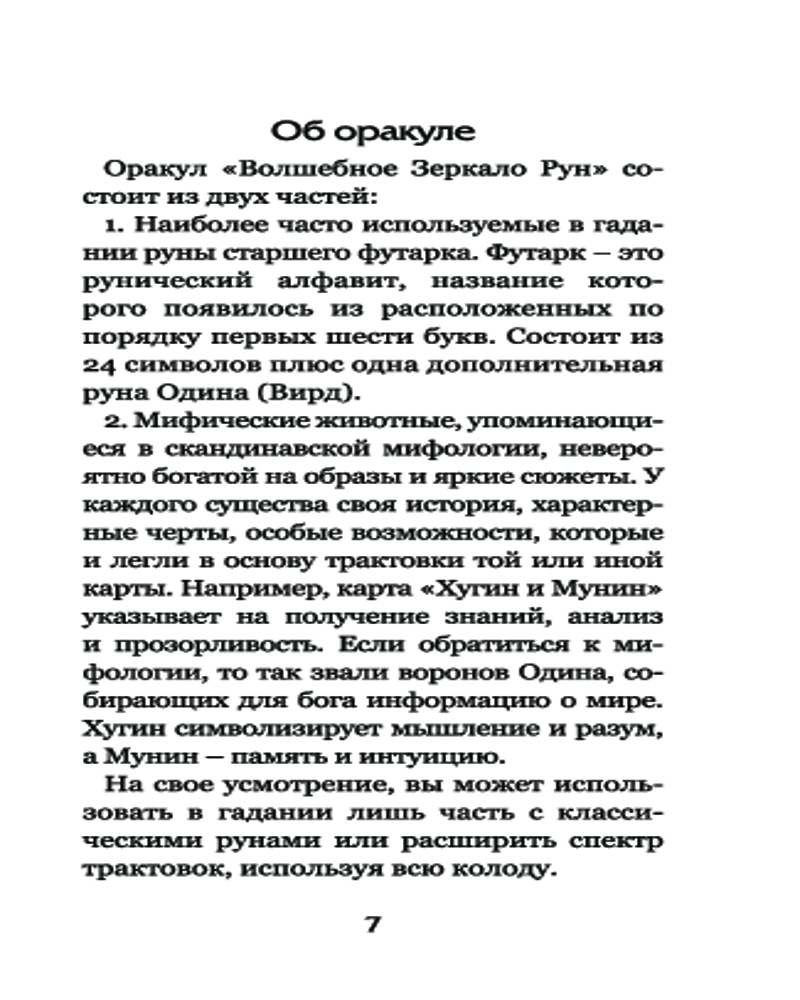 Об оракуле

Оракул «Волшебное Зеркало Рун» состоит из двух частей:

1. Наиболее часто используемые в гадании руны старшего футарка. Футарк – это рунический алфавит, название которого появилось из расположенных по порядку первых шести букв. Состоит из 24 символов плюс одна дополнительная руна Одина (Вирд).

2. Мифические животные, упоминающиеся в скандинавской мифологии, невероятно богатой на образы и яркие сюжеты. У каждого существа своя история, характерные черты, особые возможности, которые и легли в основу трактовки той или иной карты. Например, карта «Хугин и Мунин» указывает на получение знаний, анализ и прозорливость. Если обратиться к мифологии, то так звали воронов Одина, собирающих для бога информацию о мире. Хугин символизирует мышление и разум, а Мунин – память и интуицию.

На свое усмотрение, вы может использовать в гадании лишь часть с классическими рунами или расширить спектр трактовок, используя всю колоду.

7